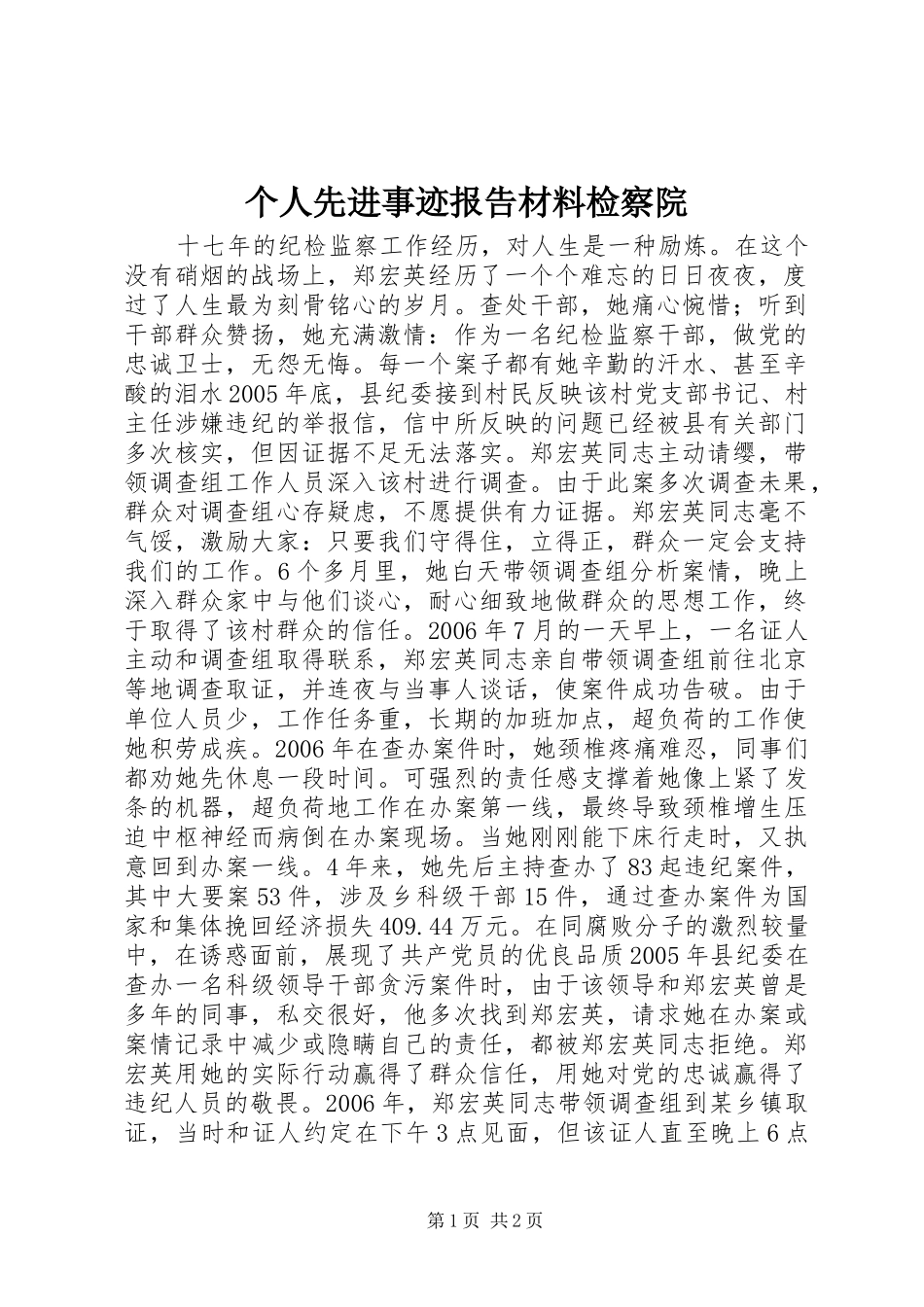 个人先进事迹报告材料检察院

十七年的纪检监察工作经历，对人生是一种励炼。在这个没有硝烟的战场上，郑宏英经历了一个个难忘的日日夜夜，度过了人生最为刻骨铭心的岁月。查处干部，她痛心惋惜；听到干部群众赞扬，她充满激情：作为一名纪检监察干部，做党的忠诚卫士，无怨无悔。每一个案子都有她辛勤的汗水、甚至辛酸的泪水2005年底，县纪委接到村民反映该村党支部书记、村主任涉嫌违纪的举报信，信中所反映的问题已经被县有关部门多次核实，但因证据不足无法落实。郑宏英同志主动请缨，带领调查组工作人员深入该村进行调查。由于此案多次调查未果，群众对调查组心存疑虑，不愿提供有力证据。郑宏英同志毫不气馁，激励大家：只要我们守得住，立得正，群众一定会支持我们的工作。6个多月里，她白天带领调查组分析案情，晚上深入群众家中与他们谈心，耐心细致地做群众的思想工作，终于取得了该村群众的信任。2006年7月的一天早上，一名证人主动和调查组取得联系，郑宏英同志亲自带领调查组前往北京等地调查取证，并连夜与当事人谈话，使案件成功告破。由于单位人员少，工作任务重，长期的加班加点，超负荷的工作使她积劳成疾。2006年在查办案件时，她颈椎疼痛难忍，同事们都劝她先休息一段时间。可强烈的责任感支撑着她像上紧了发条的机器，超负荷地工作在办案第一线，最终导致颈椎增生压迫中枢神经而病倒在办案现场。当她刚刚能下床行走时，又执意回到办案一线。4年来，她先后主持查办了83起违纪案件，其中大要案53件，涉及乡科级干部15件，通过查办案件为国家和集体挽回经济损失409.44万元。在同腐败分子的激烈较量中，在诱惑面前，展现了共产党员的优良品质2005年县纪委在查办一名科级领导干部贪污案件时，由于该领导和郑宏英曾是多年的同事，私交很好，他多次找到郑宏英，请求她在办案或案情记录中减少或隐瞒自己的责任，都被郑宏英同志拒绝。郑宏英用她的实际行动赢得了群众信任，用她对党的忠诚赢得了违纪人员的敬畏。2006年，郑宏英同志带领调查组到某乡镇取证，当时和证人约定在下午3点见面，但该证人直至晚上6点

第1页 共2页